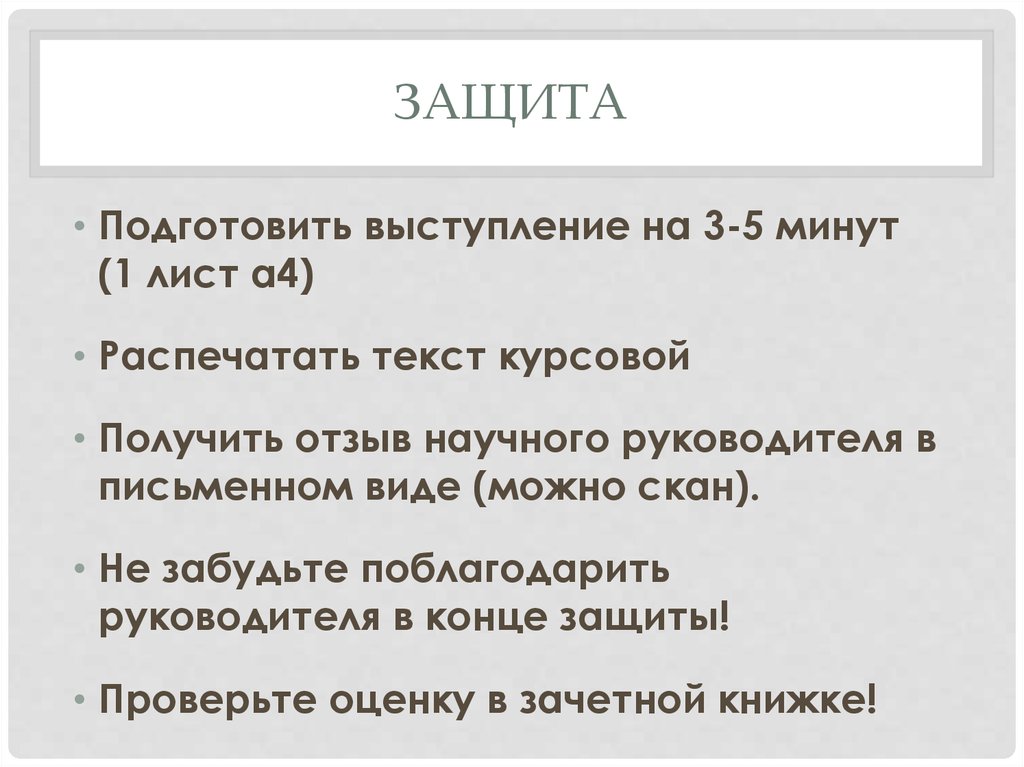 ЗАЩИТА

• Подготовить выступление на 3-5 минут (1 лист а4)

• Распечатать текст курсовой

• Получить отзыв научного руководителя в письменном виде (можно скан).

• Не забудьте поблагодарить руководителя в конце защиты!

• Проверьте оценку в зачетной книжке!